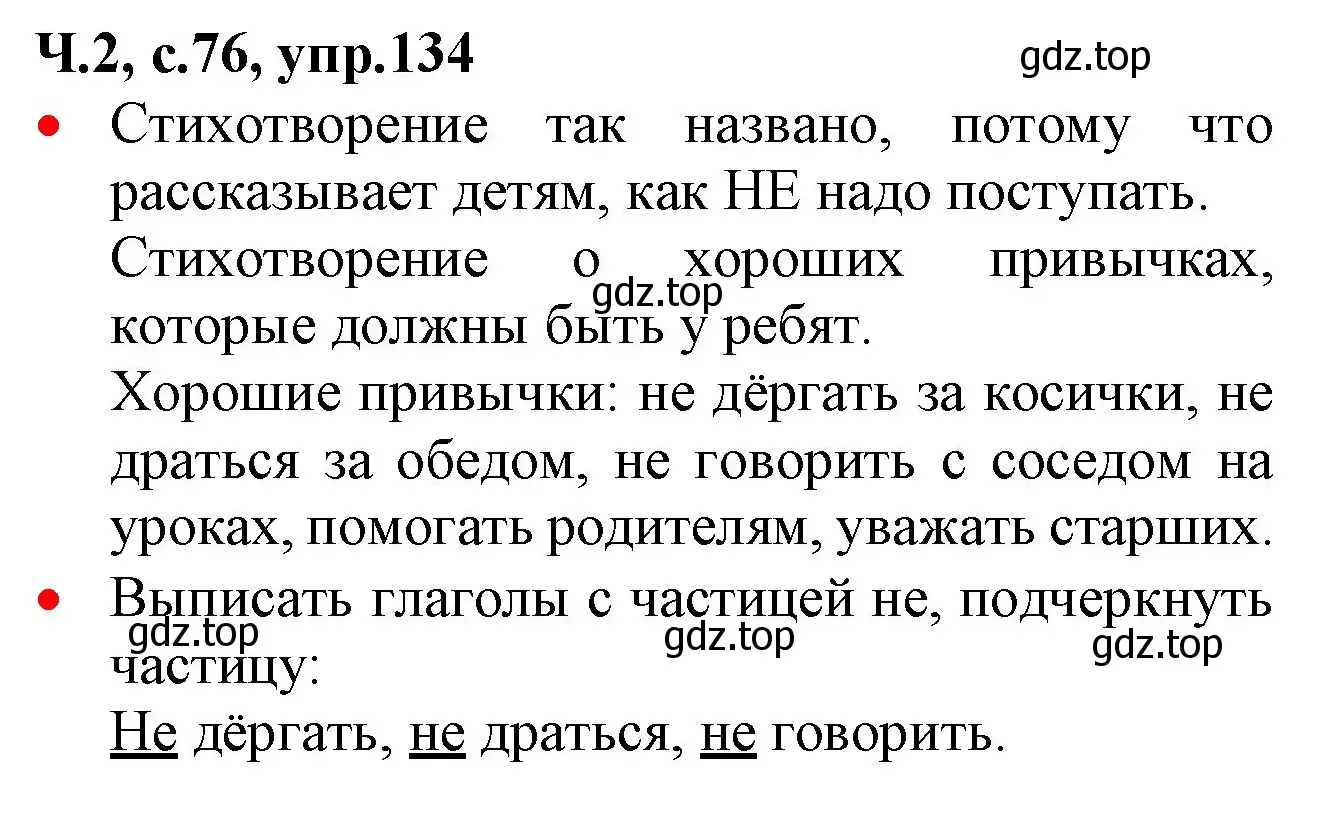 Ч.2, с.76, упр.134

gdz.top

• Стихотворение так названо, потому что рассказывает детям, как НЕ надо поступать.

Стихотворение о хороших привычках, которые должны быть у ребят.

gdz.top

Хорошие привычки: не дёргать за косички, не драться за обедом, не говорить с соседом на уроках, помогать родителям, уважать старших.

• Выписать глаголы с частицей не, подчеркнуть частицу:

gdz.top gdz.top gdz.top

Не дёргать, не драться, не говорить.